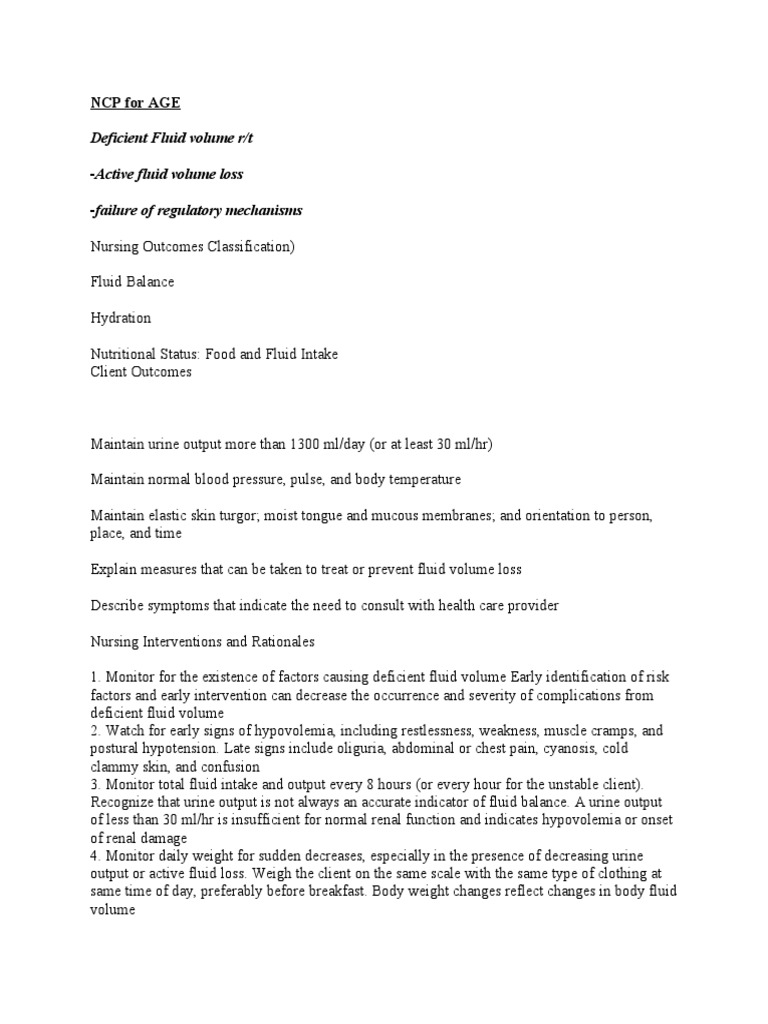 NCP for AGE

Deficient Fluid volume r/t

-Active fluid volume loss

-failure of regulatory mechanisms

Nursing Outcomes Classification)

Fluid Balance

Hydration

Nutritional Status: Food and Fluid Intake
Client Outcomes

Maintain urine output more than 1300 ml/day (or at least 30 ml/hr)

Maintain normal blood pressure, pulse, and body temperature

Maintain elastic skin turgor; moist tongue and mucous membranes; and orientation to person, place, and time

Explain measures that can be taken to treat or prevent fluid volume loss

Describe symptoms that indicate the need to consult with health care provider

Nursing Interventions and Rationales

1. Monitor for the existence of factors causing deficient fluid volume Early identification of risk factors and early intervention can decrease the occurrence and severity of complications from deficient fluid volume
2. Watch for early signs of hypovolemia, including restlessness, weakness, muscle cramps, and postural hypotension. Late signs include oliguria, abdominal or chest pain, cyanosis, cold clammy skin, and confusion
3. Monitor total fluid intake and output every 8 hours (or every hour for the unstable client). Recognize that urine output is not always an accurate indicator of fluid balance. A urine output of less than 30 ml/hr is insufficient for normal renal function and indicates hypovolemia or onset of renal damage
4. Monitor daily weight for sudden decreases, especially in the presence of decreasing urine output or active fluid loss. Weigh the client on the same scale with the same type of clothing at same time of day, preferably before breakfast. Body weight changes reflect changes in body fluid volume